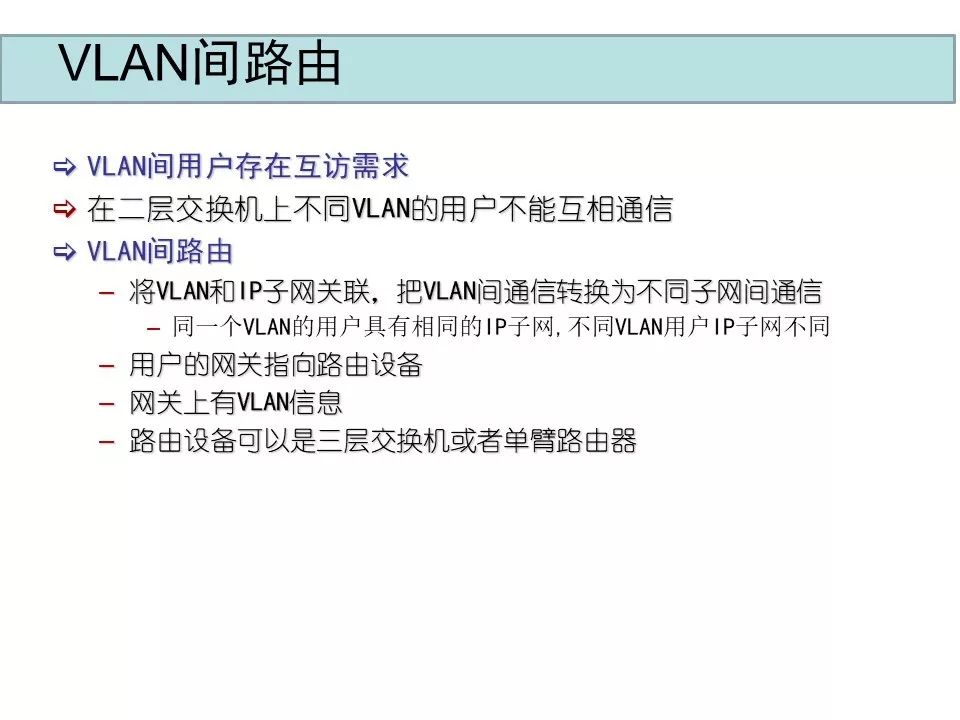 VLAN间路由

⇨ VLAN间用户存在互访需求
⇨ 在二层交换机上不同VLAN的用户不能互相通信
⇨ VLAN间路由
- 将VLAN和IP子网关联，把VLAN间通信转换为不同子网间通信
- 同一个VLAN的用户具有相同的IP子网，不同VLAN用户IP子网不同
- 用户的网关指向路由设备
- 网关上有VLAN信息
- 路由设备可以是三层交换机或者单臂路由器